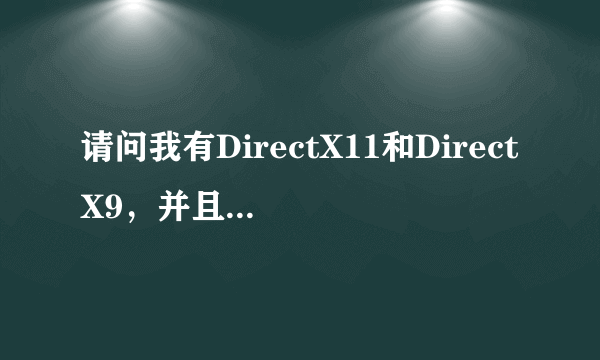 请问我有DirectX11和DirectX9，并且...